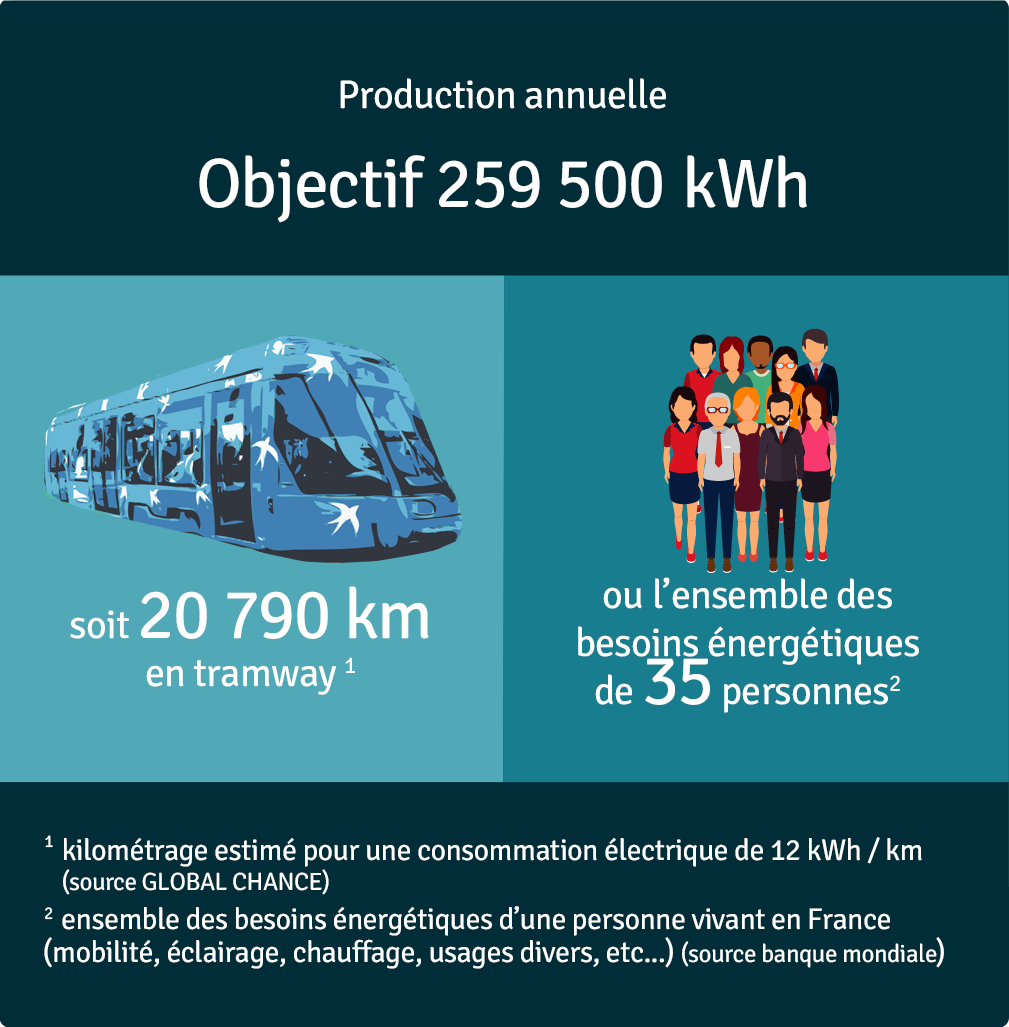 Production annuelle

Objectif 259 500 kWh

soit 20 790 km en tramway $^1$

ou l'ensemble des besoins énergétiques de 35 personnes$^2$

$^1$ kilométrage estimé pour une consommation électrique de 12 kWh / km (source GLOBAL CHANCE)

$^2$ ensemble des besoins énergétiques d'une personne vivant en France (mobilité, éclairage, chauffage, usages divers, etc...) (source banque mondiale)